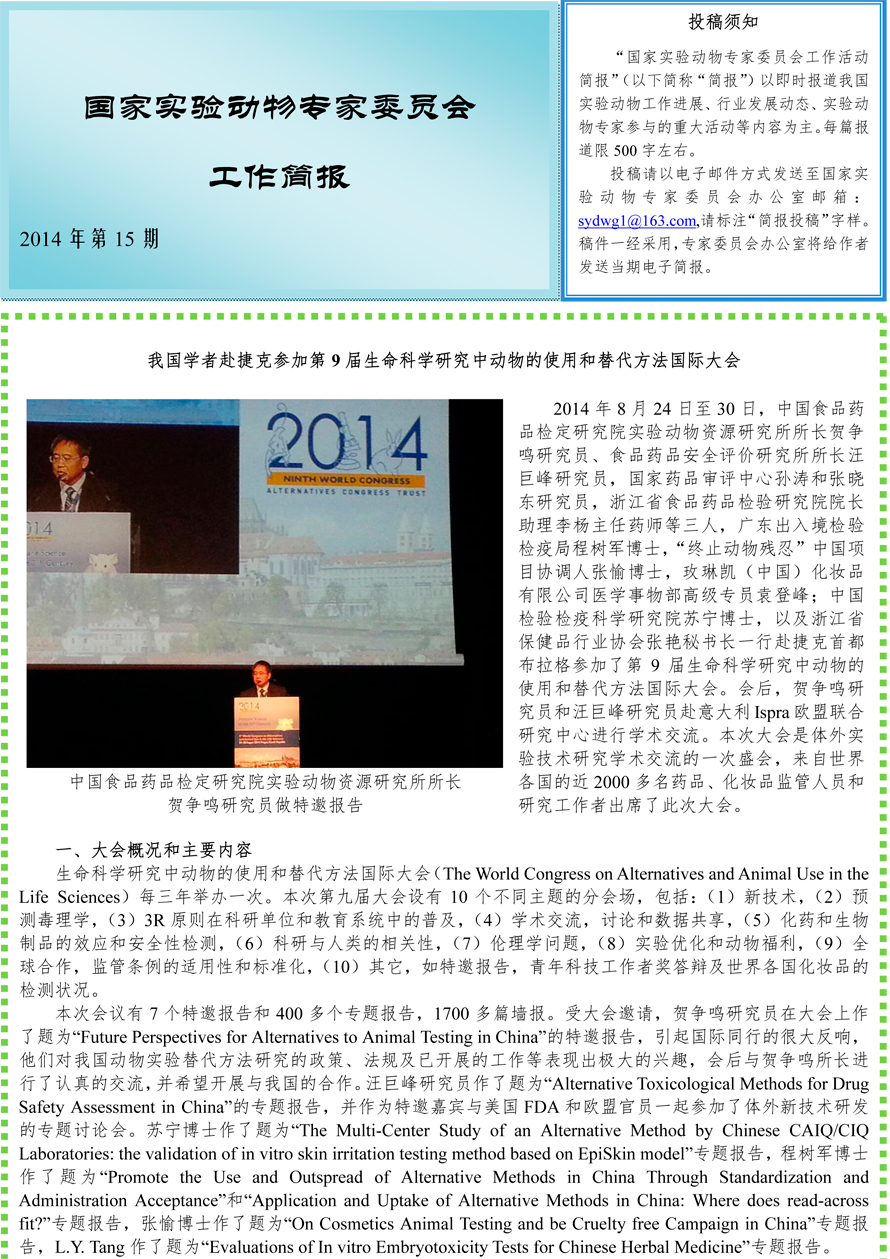 国家实验动物专家委员会

工作简报

2014 年第 15 期

投稿须知

“国家实验动物专家委员会工作活动简报”（以下简称“简报”）以即时报道我国实验动物工作进展、行业发展动态、实验动物专家参与的重大活动等内容为主。每篇报道限 500 字左右。

投稿请以电子邮件方式发送至国家实验动物专家委员会办公室邮箱：sydwg1@163.com,请标注“简报投稿”字样。稿件一经采用，专家委员会办公室将给作者发送当期电子简报。

我国学者赴捷克参加第 9 届生命科学研究中动物的使用和替代方法国际大会

2014
NINTH WORLD CONGRESS
ALTERNATIVES CONGRESS TRUST

中国食品药品检定研究院实验动物资源研究所所长贺争鸣研究员做特邀报告

2014 年 8 月 24 日至 30 日，中国食品药品检定研究院实验动物资源研究所所长贺争鸣研究员、食品药品安全评价研究所所长汪巨峰研究员，国家药品审评中心孙涛和张晓东研究员，浙江省食品药品检验研究院院长助理李杨主任药师等三人，广东出入境检验检疫局程树军博士，“终止动物残忍”中国项目协调人张愉博士，玫琳凯（中国）化妆品有限公司医学事物部高级专员袁登峰；中国检验检疫科学研究院苏宁博士，以及浙江省保健品行业协会张艳秘书长一行赴捷克首都布拉格参加了第 9 届生命科学研究中动物的使用和替代方法国际大会。会后，贺争鸣研究员和汪巨峰研究员赴意大利 Ispra 欧盟联合研究中心进行学术交流。本次大会是体外实验技术研究学术交流的一次盛会，来自世界各国的近 2000 多名药品、化妆品监管人员和研究工作者出席了此次大会。

一、大会概况和主要内容

生命科学研究中动物的使用和替代方法国际大会（The World Congress on Alternatives and Animal Use in the Life Sciences）每三年举办一次。本次第九届大会设有 10 个不同主题的分会场，包括：（1）新技术，（2）预测毒理学，（3）3R 原则在科研单位和教育系统中的普及，（4）学术交流，讨论和数据共享，（5）化药和生物制品的效应和安全性检测，（6）科研与人类的相关性，（7）伦理学问题，（8）实验优化和动物福利，（9）全球合作，监管条例的适用性和标准化，（10）其它，如特邀报告，青年科技工作者奖答辩及世界各国化妆品的检测状况。

本次会议有 7 个特邀报告和 400 多个专题报告，1700 多篇墙报。受大会邀请，贺争鸣研究员在大会上作了题为“Future Perspectives for Alternatives to Animal Testing in China”的特邀报告，引起国际同行的很大反响，他们对我国动物实验替代方法研究的政策、法规及已开展的工作等表现出极大的兴趣，会后与贺争鸣所长进行了认真的交流，并希望开展与我国的合作。汪巨峰研究员作了题为“Alternative Toxicological Methods for Drug Safety Assessment in China”的专题报告，并作为特邀嘉宾与美国 FDA 和欧盟官员一起参加了体外新技术研发的专题讨论会。苏宁博士作了题为“The Multi-Center Study of an Alternative Method by Chinese CAIQ/CIQ Laboratories: the validation of in vitro skin irritation testing method based on EpiSkin model”专题报告，程树军博士作了题为“Promote the Use and Outspread of Alternative Methods in China Through Standardization and Administration Acceptance”和“Application and Uptake of Alternative Methods in China: Where does read-across fit?”专题报告，张愉博士作了题为“On Cosmetics Animal Testing and be Cruelty free Campaign in China”专题报告，L.Y. Tang 作了题为“Evaluations of In vitro Embryotoxicity Tests for Chinese Herbal Medicine”专题报告。